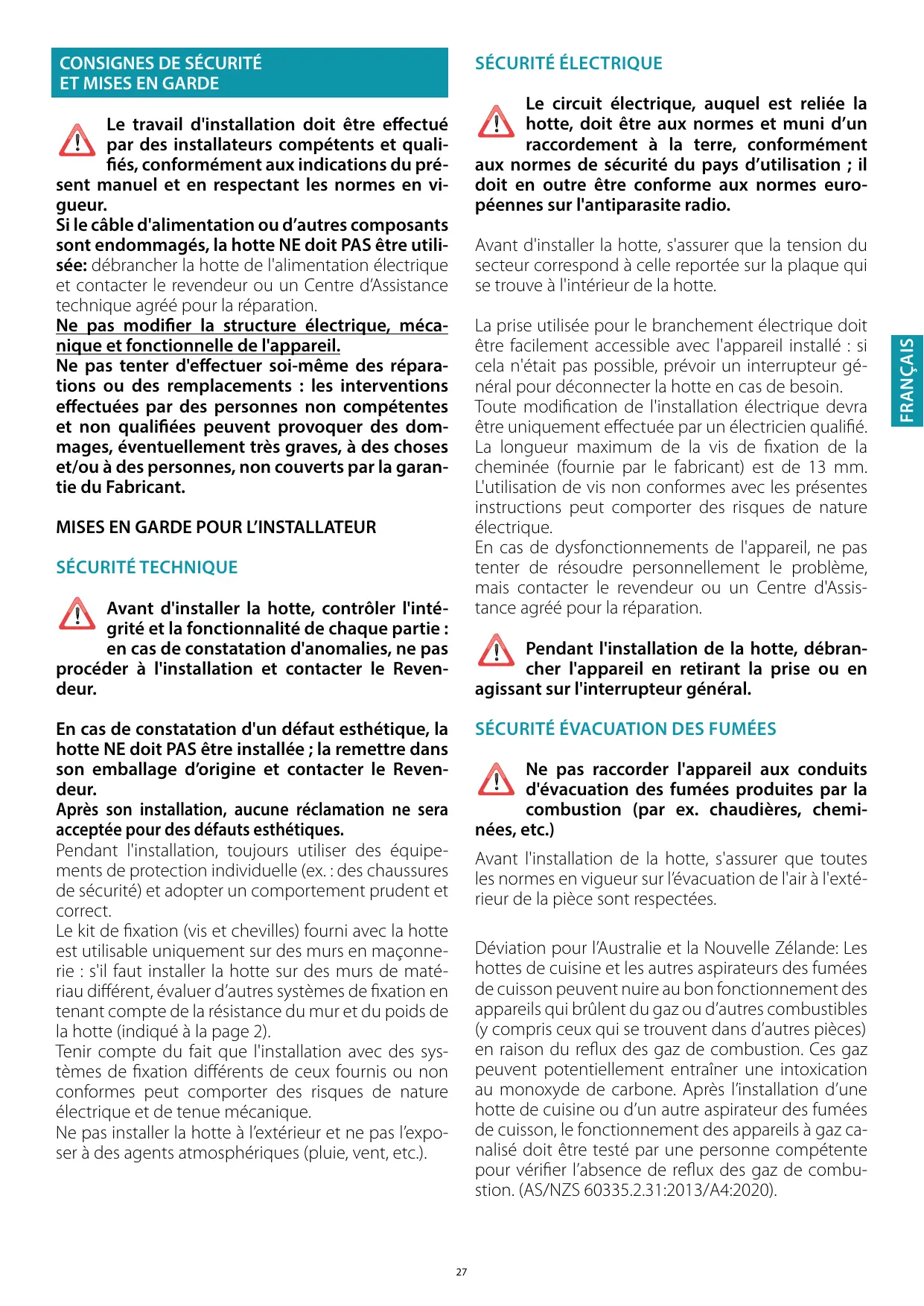 CONSIGNES DE SÉCURITÉ ET MISES EN GARDE

Le travail d'installation doit être effectué par des installateurs compétents et qualifiés, conformément aux indications du présent manuel et en respectant les normes en vigueur.
Si le câble d'alimentation ou d'autres composants sont endommagés, la hotte NE doit PAS être utilisée: débrancher la hotte de l'alimentation électrique et contacter le revendeur ou un Centre d'Assistance technique agréé pour la réparation.
Ne pas modifier la structure électrique, mécanique et fonctionnelle de l'appareil.
Ne pas tenter d'effectuer soi-même des réparations ou des remplacements : les interventions effectuées par des personnes non compétentes et non qualifiées peuvent provoquer des dommages, éventuellement très graves, à des choses et/ou à des personnes, non couverts par la garantie du Fabricant.

MISES EN GARDE POUR L'INSTALLATEUR

SÉCURITÉ TECHNIQUE

Avant d'installer la hotte, contrôler l'intégrité et la fonctionnalité de chaque partie : en cas de constatation d'anomalies, ne pas procéder à l'installation et contacter le Revendeur.

En cas de constatation d'un défaut esthétique, la hotte NE doit PAS être installée ; la remettre dans son emballage d'origine et contacter le Revendeur.
Après son installation, aucune réclamation ne sera acceptée pour des défauts esthétiques.
Pendant l'installation, toujours utiliser des équipements de protection individuelle (ex. : des chaussures de sécurité) et adopter un comportement prudent et correct.
Le kit de fixation (vis et chevilles) fourni avec la hotte est utilisable uniquement sur des murs en maçonnerie : s'il faut installer la hotte sur des murs de matériau différent, évaluer d'autres systèmes de fixation en tenant compte de la résistance du mur et du poids de la hotte (indiqué à la page 2).
Tenir compte du fait que l'installation avec des systèmes de fixation différents de ceux fournis ou non conformes peut comporter des risques de nature électrique et de tenue mécanique.
Ne pas installer la hotte à l'extérieur et ne pas l'exposer à des agents atmosphériques (pluie, vent, etc.).

SÉCURITÉ ÉLECTRIQUE

Le circuit électrique, auquel est reliée la hotte, doit être aux normes et muni d'un raccordement à la terre, conformément aux normes de sécurité du pays d'utilisation ; il doit en outre être conforme aux normes européennes sur l'antiparasite radio.

Avant d'installer la hotte, s'assurer que la tension du secteur correspond à celle reportée sur la plaque qui se trouve à l'intérieur de la hotte.

La prise utilisée pour le branchement électrique doit être facilement accessible avec l'appareil installé : si cela n'était pas possible, prévoir un interrupteur général pour déconnecter la hotte en cas de besoin.
Toute modification de l'installation électrique devra être uniquement effectuée par un électricien qualifié.
La longueur maximum de la vis de fixation de la cheminée (fournie par le fabricant) est de 13 mm. L'utilisation de vis non conformes avec les présentes instructions peut comporter des risques de nature électrique.
En cas de dysfonctionnements de l'appareil, ne pas tenter de résoudre personnellement le problème, mais contacter le revendeur ou un Centre d'Assistance agréé pour la réparation.

Pendant l'installation de la hotte, débrancher l'appareil en retirant la prise ou en agissant sur l'interrupteur général.

SÉCURITÉ ÉVACUATION DES FUMÉES

Ne pas raccorder l'appareil aux conduits d'évacuation des fumées produites par la combustion (par ex. chaudières, cheminées, etc.)

Avant l'installation de la hotte, s'assurer que toutes les normes en vigueur sur l'évacuation de l'air à l'extérieur de la pièce sont respectées.

Déviation pour l'Australie et la Nouvelle Zélande: Les hottes de cuisine et les autres aspirateurs des fumées de cuisson peuvent nuire au bon fonctionnement des appareils qui brûlent du gaz ou d'autres combustibles (y compris ceux qui se trouvent dans d'autres pièces) en raison du reflux des gaz de combustion. Ces gaz peuvent potentiellement entraîner une intoxication au monoxyde de carbone. Après l'installation d'une hotte de cuisine ou d'un autre aspirateur des fumées de cuisson, le fonctionnement des appareils à gaz canalisé doit être testé par une personne compétente pour vérifier l'absence de reflux des gaz de combustion. (AS/NZS 60335.2.31:2013/A4:2020).

FRANÇAIS

27